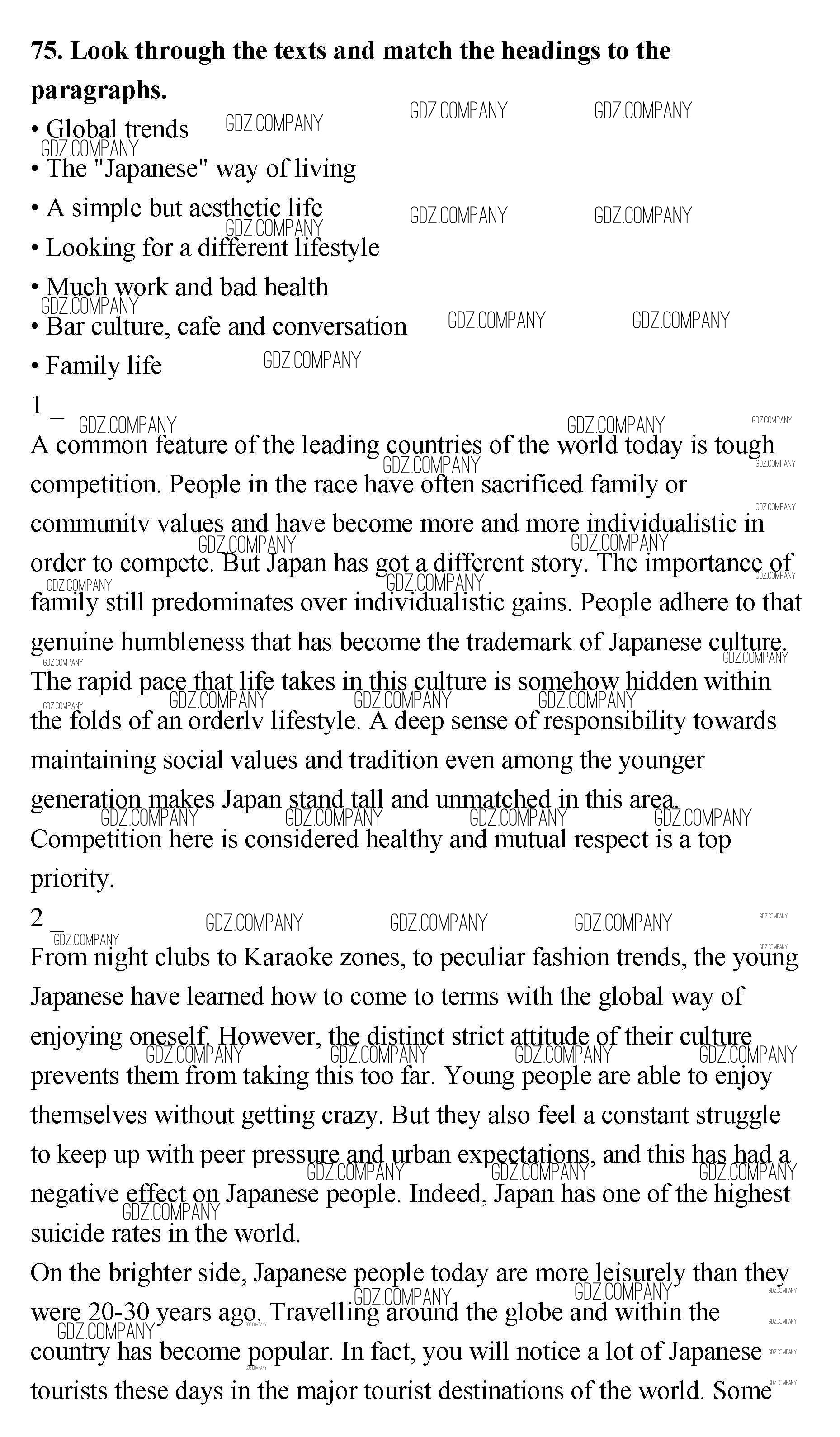 **75. Look through the texts and match the headings to the paragraphs.**

• Global trends

• The "Japanese" way of living

• A simple but aesthetic life

• Looking for a different lifestyle

• Much work and bad health

• Bar culture, cafe and conversation

• Family life

1 _

A common feature of the leading countries of the world today is tough competition. People in the race have often sacrificed family or communitv values and have become more and more individualistic in order to compete. But Japan has got a different story. The importance of family still predominates over individualistic gains. People adhere to that genuine humbleness that has become the trademark of Japanese culture. The rapid pace that life takes in this culture is somehow hidden within the folds of an orderlv lifestyle. A deep sense of responsibility towards maintaining social values and tradition even among the younger generation makes Japan stand tall and unmatched in this area. Competition here is considered healthy and mutual respect is a top priority.

2 _

From night clubs to Karaoke zones, to peculiar fashion trends, the young Japanese have learned how to come to terms with the global way of enjoying oneself. However, the distinct strict attitude of their culture prevents them from taking this too far. Young people are able to enjoy themselves without getting crazy. But they also feel a constant struggle to keep up with peer pressure and urban expectations, and this has had a negative effect on Japanese people. Indeed, Japan has one of the highest suicide rates in the world.

On the brighter side, Japanese people today are more leisurely than they were 20-30 years ago. Travelling around the globe and within the country has become popular. In fact, you will notice a lot of Japanese tourists these days in the major tourist destinations of the world. Some

GDZ.COMPANY